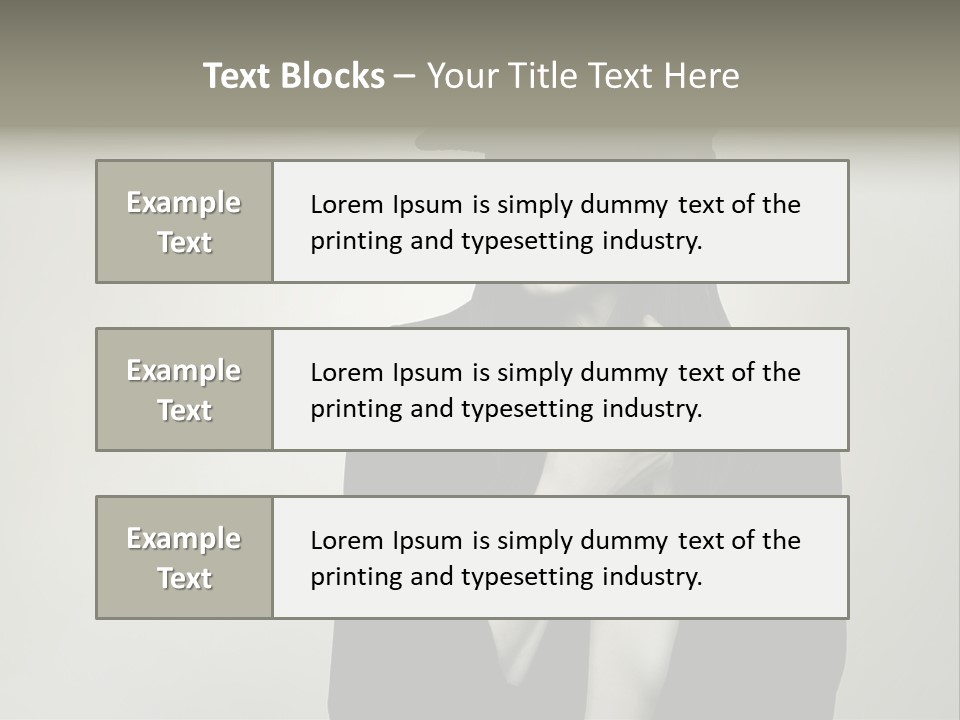 Text Blocks – Your Title Text Here

Example Text

Lorem Ipsum is simply dummy text of the printing and typesetting industry.

Example Text

Lorem Ipsum is simply dummy text of the printing and typesetting industry.

Example Text

Lorem Ipsum is simply dummy text of the printing and typesetting industry.